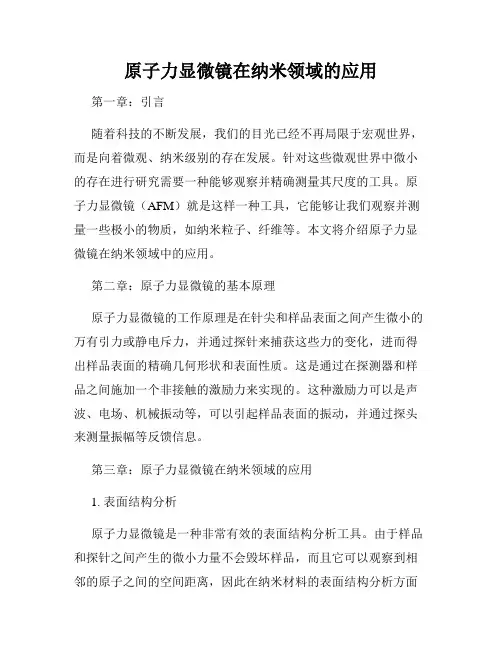 原子力显微镜在纳米领域的应用

第一章：引言

随着科技的不断发展，我们的目光已经不再局限于宏观世界，而是向着微观、纳米级别的存在发展。针对这些微观世界中微小的存在进行研究需要一种能够观察并精确测量其尺度的工具。原子力显微镜（AFM）就是这样一种工具，它能够让我们观察并测量一些极小的物质，如纳米粒子、纤维等。本文将介绍原子力显微镜在纳米领域中的应用。

第二章：原子力显微镜的基本原理

原子力显微镜的工作原理是在针尖和样品表面之间产生微小的万有引力或静电斥力，并通过探针来捕获这些力的变化，进而得出样品表面的精确几何形状和表面性质。这是通过在探测器和样品之间施加一个非接触的激励力来实现的。这种激励力可以是声波、电场、机械振动等，可以引起样品表面的振动，并通过探头来测量振幅等反馈信息。

第三章：原子力显微镜在纳米领域的应用

1. 表面结构分析

原子力显微镜是一种非常有效的表面结构分析工具。由于样品和探针之间产生的微小力量不会毁坏样品，而且它可以观察到相邻的原子之间的空间距离，因此在纳米材料的表面结构分析方面